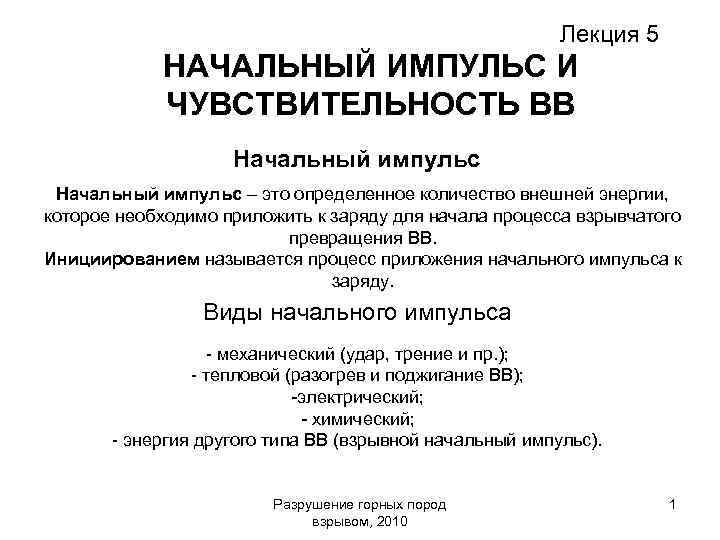 Лекция 5

НАЧАЛЬНЫЙ ИМПУЛЬС И ЧУВСТВИТЕЛЬНОСТЬ ВВ

Начальный импульс

Начальный импульс – это определенное количество внешней энергии, которое необходимо приложить к заряду для начала процесса взрывчатого превращения ВВ.
Инициированием называется процесс приложения начального импульса к заряду.

Виды начального импульса

- механический (удар, трение и пр.);
- тепловой (разогрев и поджигание ВВ);
-электрический;
- химический;
- энергия другого типа ВВ (взрывной начальный импульс).

Разрушение горных пород взрывом, 2010

1